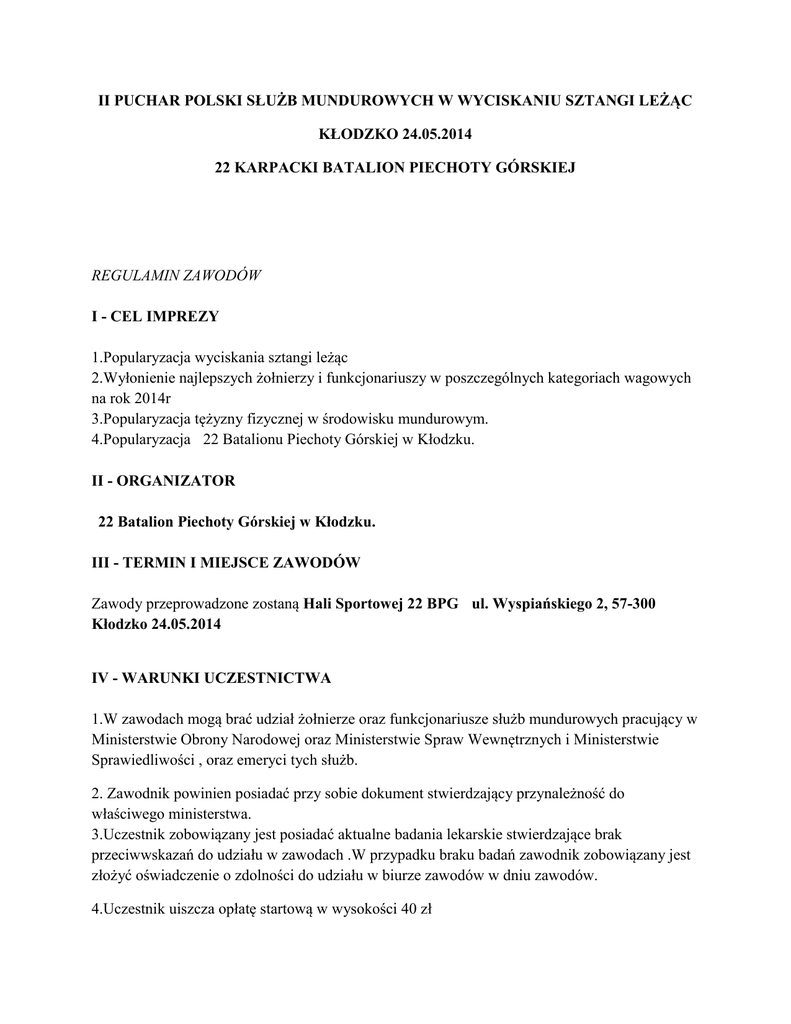 II PUCHAR POLSKI SŁUŻB MUNDUROWYCH W WYCISKANIU SZTANGI LEŻĄC

KŁODZKO 24.05.2014

22 KARPACKI BATALION PIECHOTY GÓRSKIEJ

REGULAMIN ZAWODÓW

I - CEL IMPREZY

1.Popularyzacja wyciskania sztangi leżąc
2.Wyłonienie najlepszych żołnierzy i funkcjonariuszy w poszczególnych kategoriach wagowych na rok 2014r
3.Popularyzacja tężyzny fizycznej w środowisku mundurowym.
4.Popularyzacja 22 Batalionu Piechoty Górskiej w Kłodzku.

II - ORGANIZATOR

22 Batalion Piechoty Górskiej w Kłodzku.

III - TERMIN I MIEJSCE ZAWODÓW

Zawody przeprowadzone zostaną Hali Sportowej 22 BPG ul. Wyspiańskiego 2, 57-300 Kłodzko 24.05.2014

IV - WARUNKI UCZESTNICTWA

1.W zawodach mogą brać udział żołnierze oraz funkcjonariusze służb mundurowych pracujący w Ministerstwie Obrony Narodowej oraz Ministerstwie Spraw Wewnętrznych i Ministerstwie Sprawiedliwości , oraz emeryci tych służb.

2. Zawodnik powinien posiadać przy sobie dokument stwierdzający przynależność do właściwego ministerstwa.
3.Uczestnik zobowiązany jest posiadać aktualne badania lekarskie stwierdzające brak przeciwwskazań do udziału w zawodach .W przypadku braku badań zawodnik zobowiązany jest złożyć oświadczenie o zdolności do udziału w biurze zawodów w dniu zawodów.

4.Uczestnik uiszcza opłatę startową w wysokości 40 zł